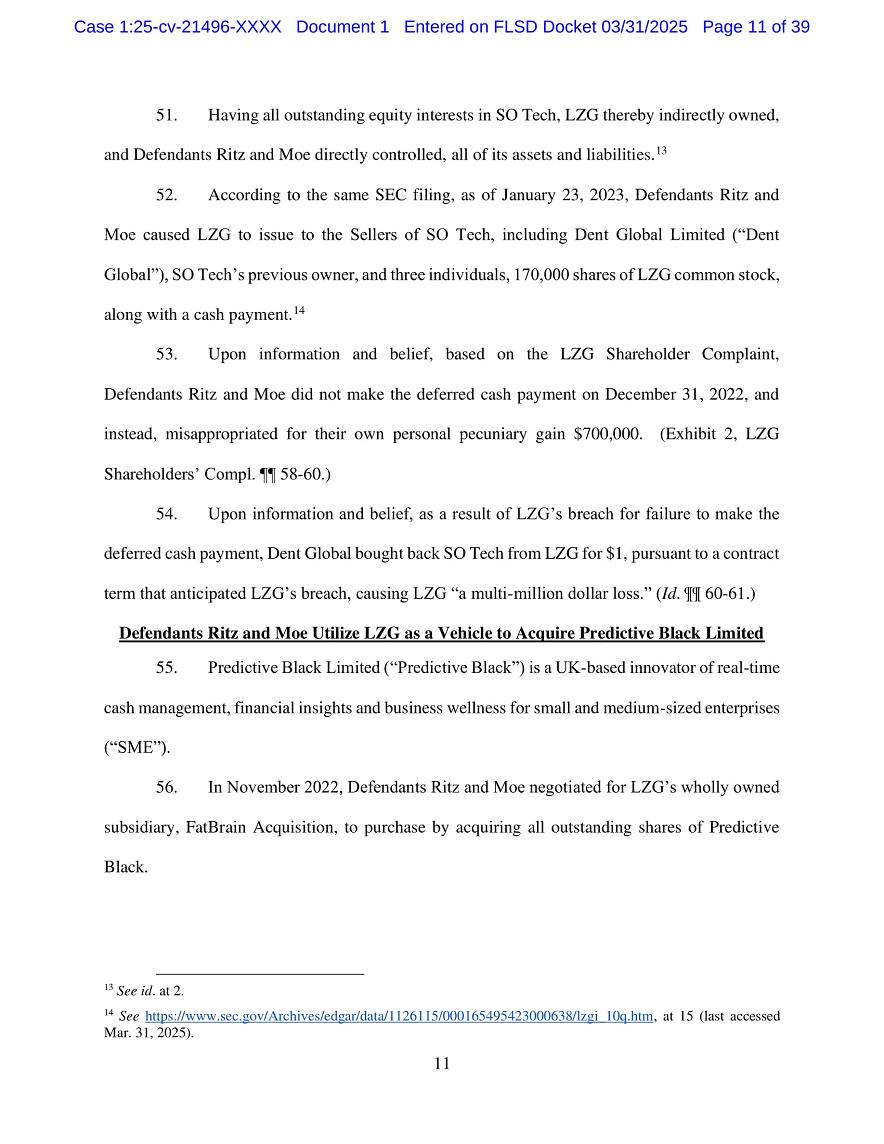 Case 1:25-cv-21496-XXXX Document 1 Entered on FLSD Docket 03/31/2025 Page 11 of 39

51. Having all outstanding equity interests in SO Tech, LZG thereby indirectly owned, and Defendants Ritz and Moe directly controlled, all of its assets and liabilities.$^{13}$

52. According to the same SEC filing, as of January 23, 2023, Defendants Ritz and Moe caused LZG to issue to the Sellers of SO Tech, including Dent Global Limited (“Dent Global”), SO Tech’s previous owner, and three individuals, 170,000 shares of LZG common stock, along with a cash payment.$^{14}$

53. Upon information and belief, based on the LZG Shareholder Complaint, Defendants Ritz and Moe did not make the deferred cash payment on December 31, 2022, and instead, misappropriated for their own personal pecuniary gain $700,000. (Exhibit 2, LZG Shareholders’ Compl. ¶¶ 58-60.)

54. Upon information and belief, as a result of LZG’s breach for failure to make the deferred cash payment, Dent Global bought back SO Tech from LZG for $1, pursuant to a contract term that anticipated LZG’s breach, causing LZG “a multi-million dollar loss.” (Id. ¶¶ 60-61.)

Defendants Ritz and Moe Utilize LZG as a Vehicle to Acquire Predictive Black Limited

55. Predictive Black Limited (“Predictive Black”) is a UK-based innovator of real-time cash management, financial insights and business wellness for small and medium-sized enterprises (“SME”).

56. In November 2022, Defendants Ritz and Moe negotiated for LZG’s wholly owned subsidiary, FatBrain Acquisition, to purchase by acquiring all outstanding shares of Predictive Black.

$^{13}$ See id. at 2.
$^{14}$ See https://www.sec.gov/Archives/edgar/data/1126115/000165495423000638/lzgi_10q.htm, at 15 (last accessed Mar. 31, 2025).

11